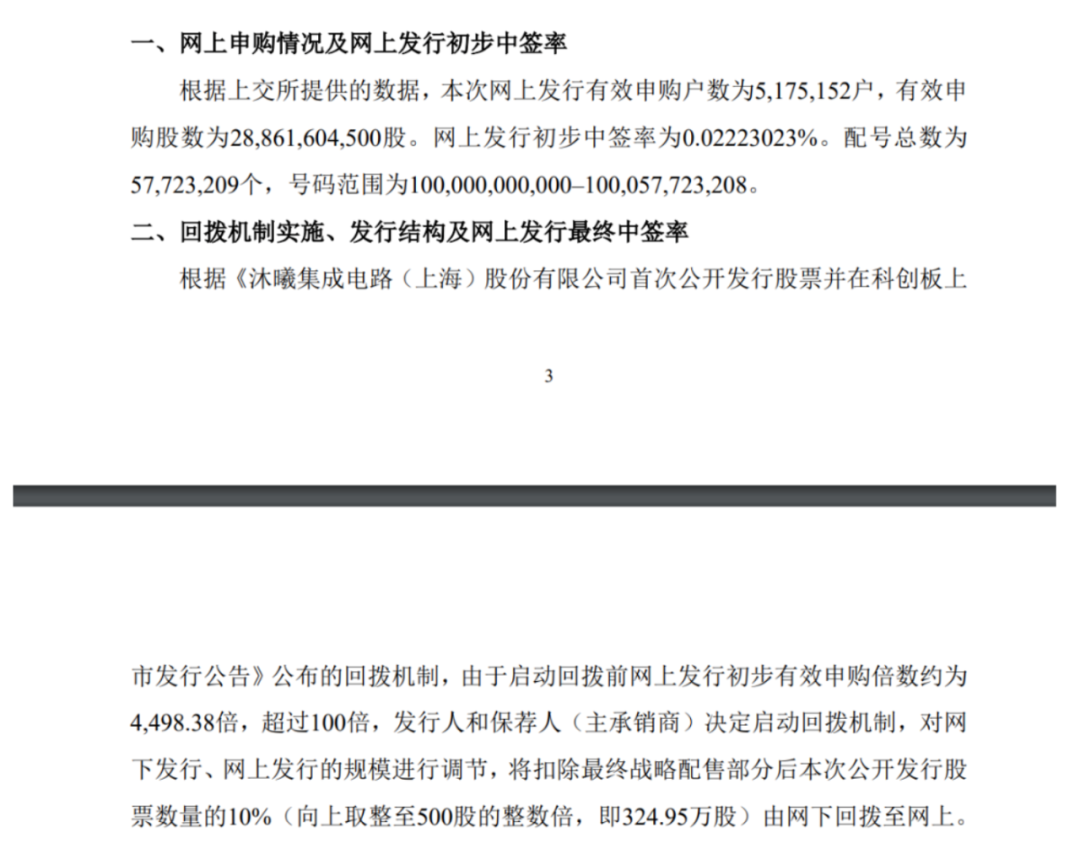 一、网上申购情况及网上发行初步中签率

根据上交所提供的数据，本次网上发行有效申购户数为5,175,152户，有效申购股数为28,861,604,500股。网上发行初步中签率为0.02223023%。配号总数为57,723,209个，号码范围为100,000,000,000–100,057,723,208。

二、回拨机制实施、发行结构及网上发行最终中签率

根据《沐曦集成电路（上海）股份有限公司首次公开发行股票并在科创板上

3

市发行公告》公布的回拨机制，由于启动回拨前网上发行初步有效申购倍数约为4,498.38倍，超过100倍，发行人和保荐人（主承销商）决定启动回拨机制，对网下发行、网上发行的规模进行调节，将扣除最终战略配售部分后本次公开发行股票数量的10%（向上取整至500股的整数倍，即324.95万股）由网下回拨至网上。